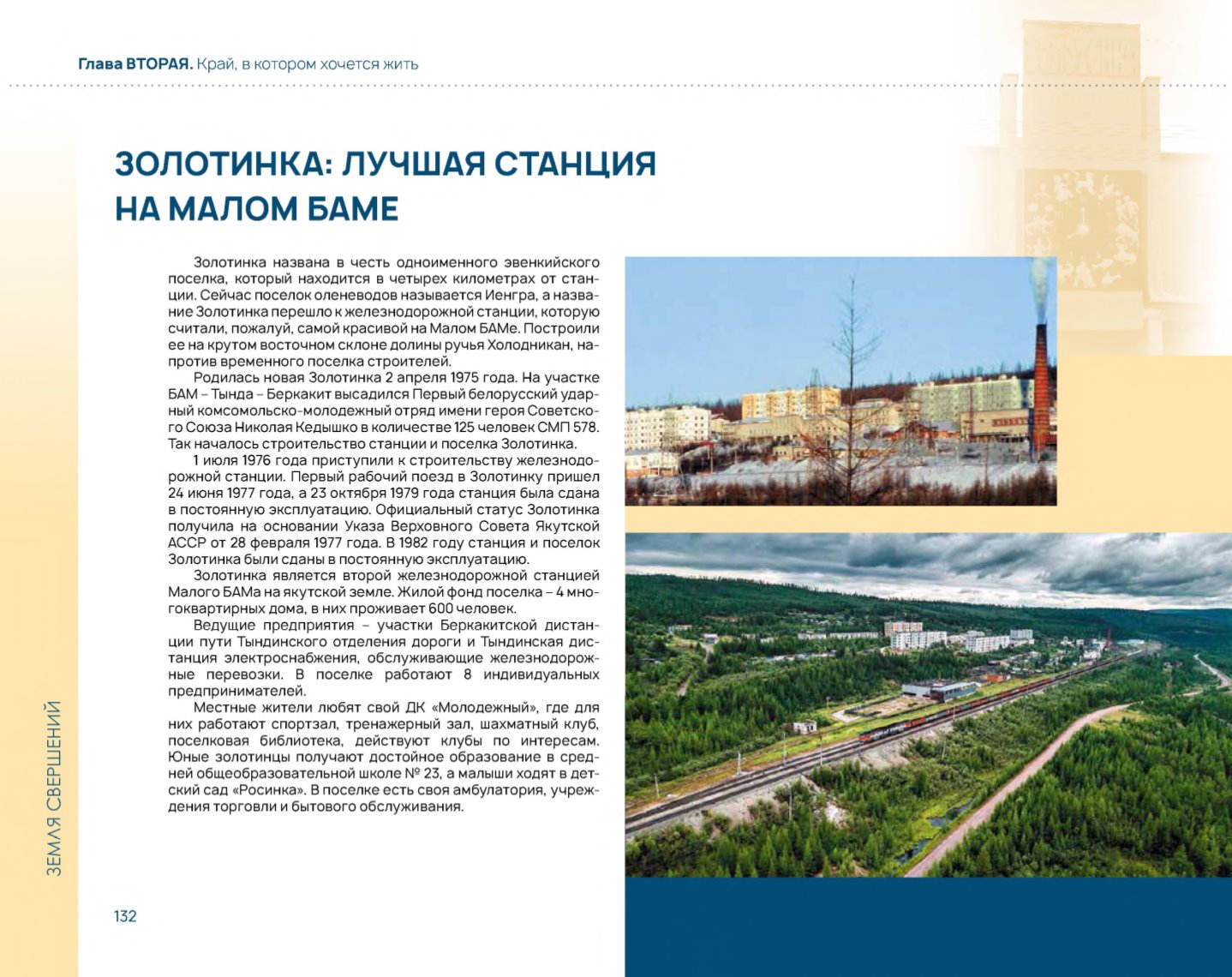 Глава ВТОРАЯ. Край, в котором хочется жить

ЗОЛОТИНКА: ЛУЧШАЯ СТАНЦИЯ НА МАЛОМ БАМЕ

Золотинка названа в честь одноименного эвенкийского поселка, который находится в четырех километрах от станции. Сейчас поселок оленеводов называется Иенгра, а название Золотинка перешло к железнодорожной станции, которую считали, пожалуй, самой красивой на Малом БАМе. Построили ее на крутом восточном склоне долины ручья Холодникан, напротив временного поселка строителей.

Родилась новая Золотинка 2 апреля 1975 года. На участке БАМ – Тында – Беркакит высадился Первый белорусский ударный комсомольско-молодежный отряд имени героя Советского Союза Николая Кедышко в количестве 125 человек СМП 578. Так началось строительство станции и поселка Золотинка.

1 июля 1976 года приступили к строительству железнодорожной станции. Первый рабочий поезд в Золотинку пришел 24 июня 1977 года, а 23 октября 1979 года станция была сдана в постоянную эксплуатацию. Официальный статус Золотинка получила на основании Указа Верховного Совета Якутской АССР от 28 февраля 1977 года. В 1982 году станция и поселок Золотинка были сданы в постоянную эксплуатацию.

Золотинка является второй железнодорожной станцией Малого БАМа на якутской земле. Жилой фонд поселка – 4 многоквартирных дома, в них проживает 600 человек.

Ведущие предприятия – участки Беркакитской дистанции пути Тындинского отделения дороги и Тындинская дистанция электроснабжения, обслуживающие железнодорожные перевозки. В поселке работают 8 индивидуальных предпринимателей.

Местные жители любят свой ДК «Молодежный», где для них работают спортзал, тренажерный зал, шахматный клуб, поселковая библиотека, действуют клубы по интересам. Юные золотинцы получают достойное образование в средней общеобразовательной школе № 23, а малыши ходят в детский сад «Росинка». В поселке есть своя амбулатория, учреждения торговли и бытового обслуживания.

ЗЕМЛЯ СВЕРШЕНИЙ

132